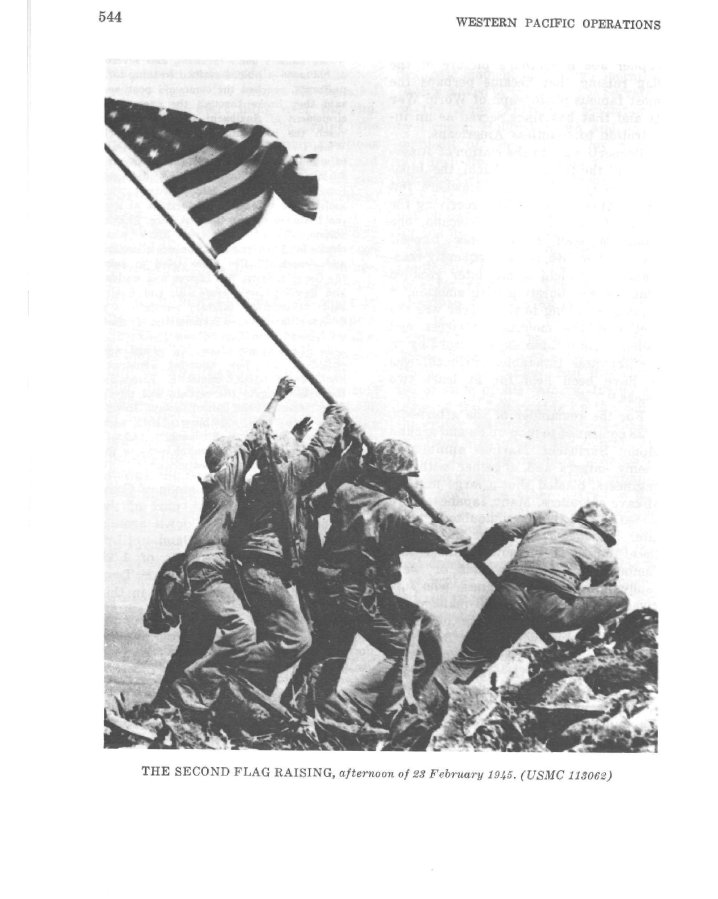 544

WESTERN PACIFIC OPERATIONS

THE SECOND FLAG RAISING, afternoon of 23 February 1945. (USMC 113062)